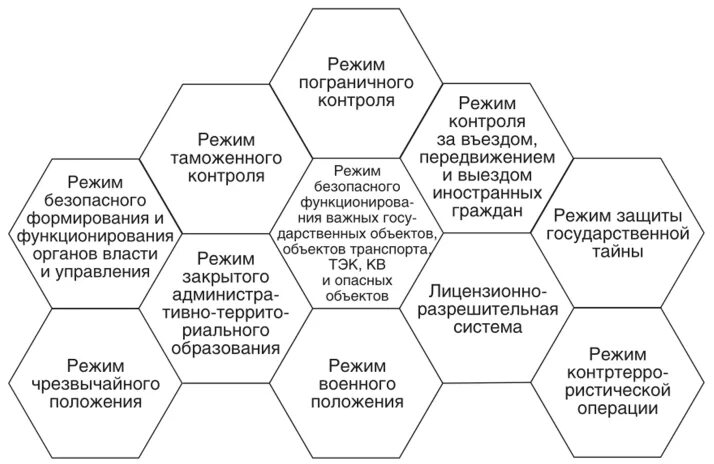 Режим пограничного контроля

Режим таможенного контроля

Режим контроля за въездом, передвижением и выездом иностранных граждан

Режим безопасного формирования и функционирования органов власти и управления

Режим безопасного функционирования важных государственных объектов, объектов транспорта, ТЭК, КВ и опасных объектов

Режим защиты государственной тайны

Режим закрытого административно-территориального образования

Лицензионно-разрешительная система

Режим чрезвычайного положения

Режим военного положения

Режим контртеррористической операции